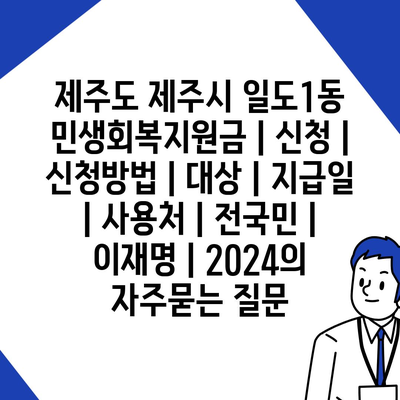 제주도 제주시 일도1동 민생회복지원금 | 신청 | 신청방법 | 대상 | 지급일 | 사용처 | 전국민 | 이재명 | 2024의 자주묻는 질문